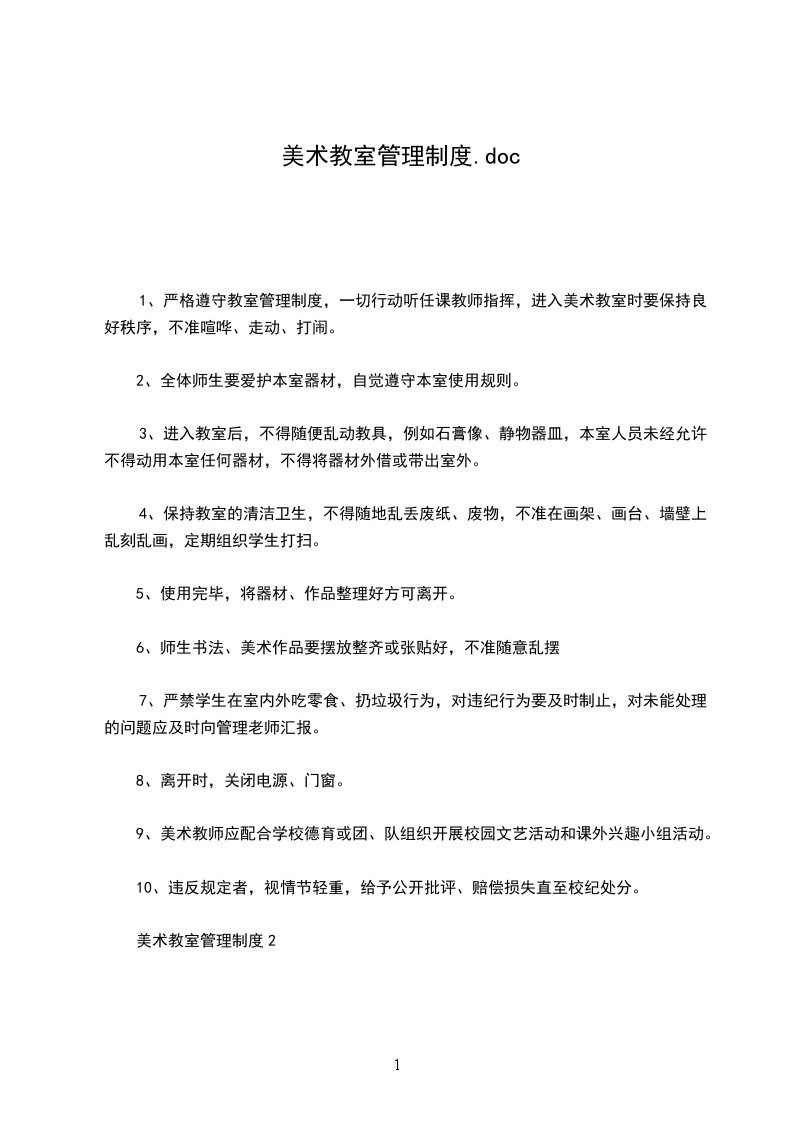 美术教室管理制度.doc

1、严格遵守教室管理制度，一切行动听任课教师指挥，进入美术教室时要保持良好秩序，不准喧哗、走动、打闹。

2、全体师生要爱护本室器材，自觉遵守本室使用规则。

3、进入教室后，不得随便乱动教具，例如石膏像、静物器皿，本室人员未经允许不得动用本室任何器材，不得将器材外借或带出室外。

4、保持教室的清洁卫生，不得随地乱丢废纸、废物，不准在画架、画台、墙壁上乱刻乱画，定期组织学生打扫。

5、使用完毕，将器材、作品整理好方可离开。

6、师生书法、美术作品要摆放整齐或张贴好，不准随意乱摆

7、严禁学生在室内外吃零食、扔垃圾行为，对违纪行为要及时制止，对未能处理的问题应及时向管理老师汇报。

8、离开时，关闭电源、门窗。

9、美术教师应配合学校德育或团、队组织开展校园文艺活动和课外兴趣小组活动。

10、违反规定者，视情节轻重，给予公开批评、赔偿损失直至校纪处分。

美术教室管理制度2

1